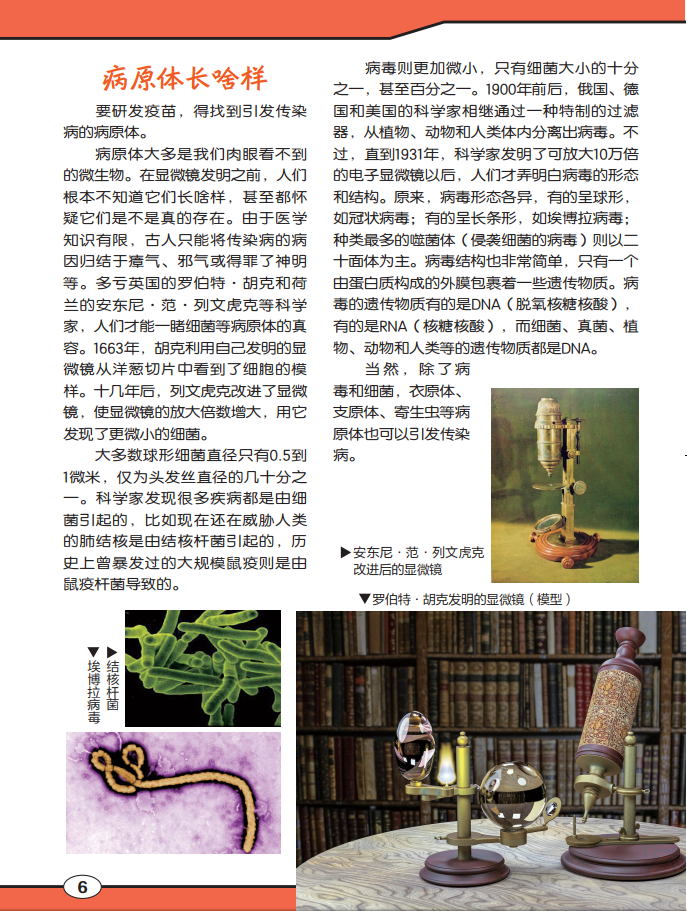 病原体长啥样

要研发疫苗，得找到引发传染病的病原体。

病原体大多是我们肉眼看不到的微生物。在显微镜发明之前，人们根本不知道它们长啥样，甚至都怀疑它们是不是真的存在。由于医学知识有限，古人只能将传染病的病因归结于瘴气、邪气或得罪了神明等。多亏英国的罗伯特·胡克和荷兰的安东尼·范·列文虎克等科学家，人们才能一睹细菌等病原体的真容。1663年，胡克利用自己发明的显微镜从洋葱切片中看到了细胞的模样。十几年后，列文虎克改进了显微镜，使显微镜的放大倍数增大，用它发现了更微小的细菌。

大多数球形细菌直径只有0.5到1微米，仅为头发丝直径的几十分之一。科学家发现很多疾病都是由细菌引起的，比如现在还在威胁人类的肺结核是由结核杆菌引起的，历史上曾暴发过的大规模鼠疫则是由鼠疫杆菌导致的。

病毒则更加微小，只有细菌大小的十分之一，甚至百分之一。1900年前后，俄国、德国和美国的科学家相继通过一种特制的过滤器，从植物、动物和人类体内分离出病毒。不过，直到1931年，科学家发明了可放大10万倍的电子显微镜以后，人们才弄明白病毒的形态和结构。原来，病毒形态各异，有的呈球形，如冠状病毒；有的呈长条形，如埃博拉病毒；种类最多的噬菌体（侵袭细菌的病毒）则以二十面体为主。病毒结构也非常简单，只有一个由蛋白质构成的外膜包裹着一些遗传物质。病毒的遗传物质有的是DNA（脱氧核糖核酸），有的是RNA（核糖核酸），而细菌、真菌、植物、动物和人类等的遗传物质都是DNA。

当然，除了病毒和细菌，衣原体、支原体、寄生虫等病原体也可以引发传染病。

▶安东尼·范·列文虎克改进后的显微镜

▼罗伯特·胡克发明的显微镜（模型）

▶结核杆菌

▼埃博拉病毒

6